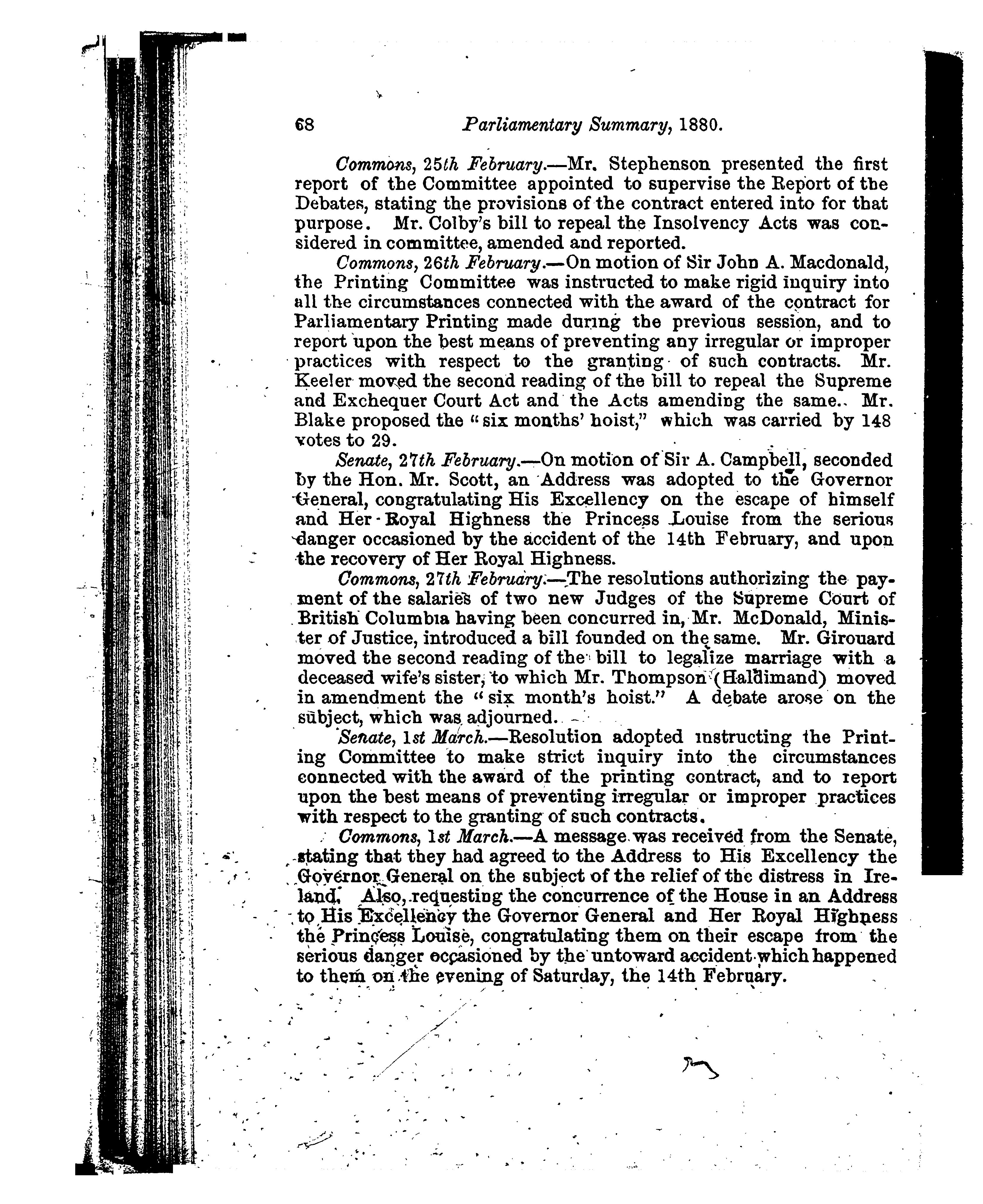 68 Parliamentary Summary, 1880.

Commons, 25th February.—Mr. Stephenson presented the first report of the Committee appointed to supervise the Report of the Debates, stating the provisions of the contract entered into for that purpose. Mr. Colby's bill to repeal the Insolvency Acts was considered in committee, amended and reported.

Commons, 26th February.—On motion of Sir John A. Macdonald, the Printing Committee was instructed to make rigid inquiry into all the circumstances connected with the award of the contract for Parliamentary Printing made during the previous session, and to report upon the best means of preventing any irregular or improper practices with respect to the granting of such contracts. Mr. Keeler moved the second reading of the bill to repeal the Supreme and Exchequer Court Act and the Acts amending the same. Mr. Blake proposed the "six months' hoist," which was carried by 148 votes to 29.

Senate, 27th February.—On motion of Sir A. Campbell, seconded by the Hon. Mr. Scott, an Address was adopted to the Governor General, congratulating His Excellency on the escape of himself and Her Royal Highness the Princess Louise from the serious danger occasioned by the accident of the 14th February, and upon the recovery of Her Royal Highness.

Commons, 27th February.—The resolutions authorizing the payment of the salaries of two new Judges of the Supreme Court of British Columbia having been concurred in, Mr. McDonald, Minister of Justice, introduced a bill founded on the same. Mr. Girouard moved the second reading of the bill to legalize marriage with a deceased wife's sister, to which Mr. Thompson (Haldimand) moved in amendment the "six month's hoist." A debate arose on the subject, which was adjourned.

Senate, 1st March.—Resolution adopted instructing the Printing Committee to make strict inquiry into the circumstances connected with the award of the printing contract, and to report upon the best means of preventing irregular or improper practices with respect to the granting of such contracts.

Commons, 1st March.—A message was received from the Senate, stating that they had agreed to the Address to His Excellency the Governor General on the subject of the relief of the distress in Ireland. Also, requesting the concurrence of the House in an Address to His Excellency the Governor General and Her Royal Highness the Princess Louise, congratulating them on their escape from the serious danger occasioned by the untoward accident which happened to them on the evening of Saturday, the 14th February.